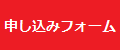 申し込みフォーム